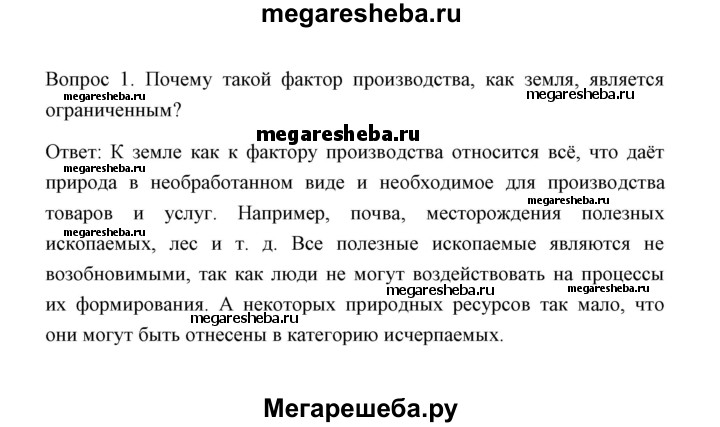 megaresheba.ru

Вопрос 1. Почему такой фактор производства, как земля, является ограниченным?

megaresheba.ru

megaresheba.ru

megaresheba.ru

Ответ: К земле как к фактору производства относится всё, что даёт природа в необработанном виде и необходимое для производства товаров и услуг. Например, почва, месторождения полезных ископаемых, лес и т. д. Все полезные ископаемые являются не возобновимыми, так как люди не могут воздействовать на процессы их формирования. А некоторых природных ресурсов так мало, что они могут быть отнесены в категорию исчерпаемых.

megaresheba.ru

megaresheba.ru

megaresheba.ru

megaresheba.ru

megaresheba.ru

megaresheba.ru

Мегарешеба.ру